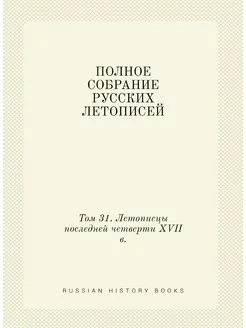 ПОЛНОЕ СОБРАНИЕ РУССКИХ ЛЕТОПИСЕЙ

Том 31. Летописцы последней четверти XVII в.

RUSSIAN HISTORY BOOKS